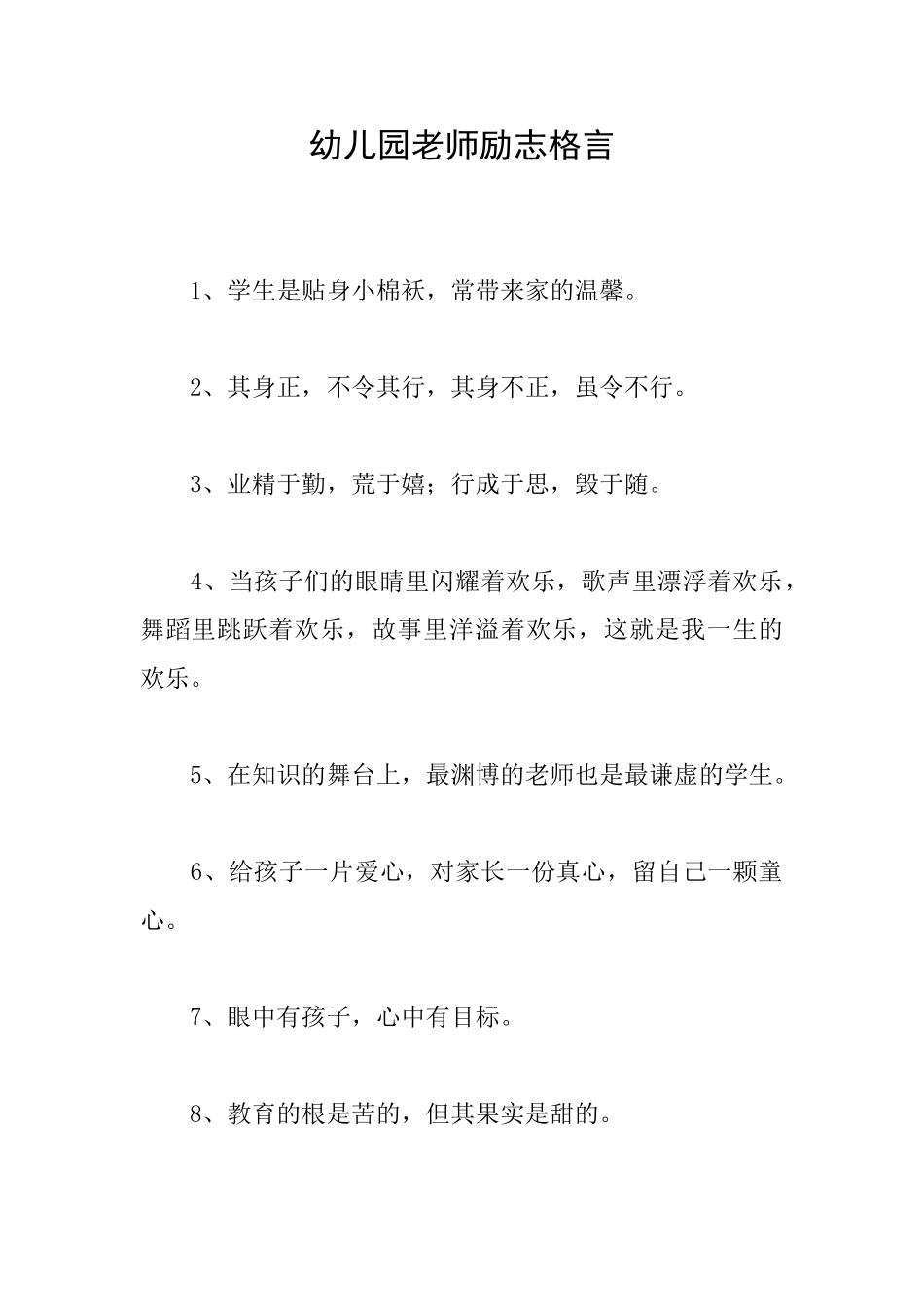 幼儿园老师励志格言

1、学生是贴身小棉袄，常带来家的温馨。

2、其身正，不令其行，其身不正，虽令不行。

3、业精于勤，荒于嬉；行成于思，毁于随。

4、当孩子们的眼睛里闪耀着欢乐，歌声里漂浮着欢乐，舞蹈里跳跃着欢乐，故事里洋溢着欢乐，这就是我一生的欢乐。

5、在知识的舞台上，最渊博的老师也是最谦虚的学生。

6、给孩子一片爱心，对家长一份真心，留自己一颗童心。

7、眼中有孩子，心中有目标。

8、教育的根是苦的，但其果实是甜的。